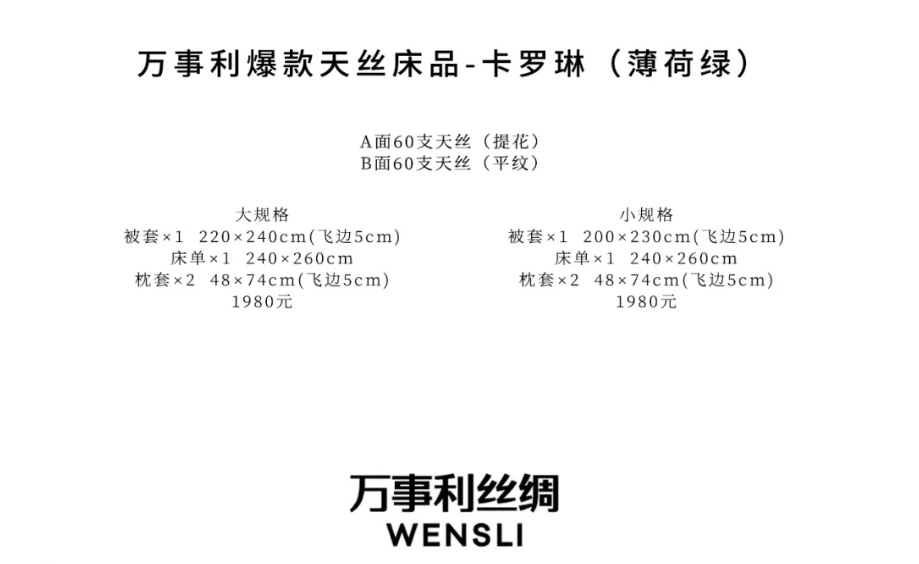 万事利爆款天丝床品-卡罗琳（薄荷绿）

A面60支天丝（提花）
B面60支天丝（平纹）

大规格
被套×1 220×240cm(飞边5cm)
床单×1 240×260cm
枕套×2 48×74cm(飞边5cm)
1980元

小规格
被套×1 200×230cm(飞边5cm)
床单×1 240×260cm
枕套×2 48×74cm(飞边5cm)
1980元

万事利丝绸
WENSLI